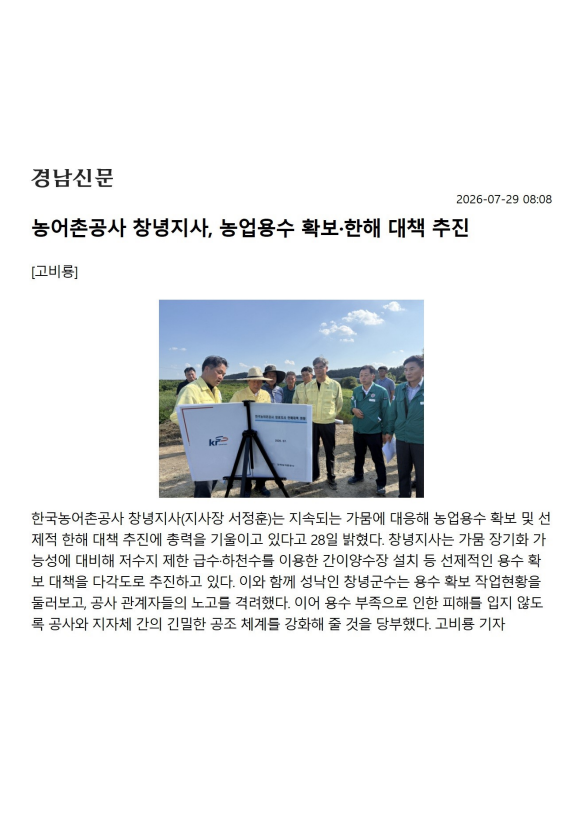 경남신문

2026-07-29 08:08

농어촌공사 창녕지사, 농업용수 확보·한해 대책 추진

[고비룡]

kr

한국농어촌공사 창녕지사(지사장 서정훈)는 지속되는 가뭄에 대응해 농업용수 확보 및 선제적 한해 대책 추진에 총력을 기울이고 있다고 28일 밝혔다. 창녕지사는 가뭄 장기화 가능성에 대비해 저수지 제한 급수·하천수를 이용한 간이양수장 설치 등 선제적인 용수 확보 대책을 다각도로 추진하고 있다. 이와 함께 성낙인 창녕군수는 용수 확보 작업현황을 둘러보고, 공사 관계자들의 노고를 격려했다. 이어 용수 부족으로 인한 피해를 입지 않도록 공사와 지자체 간의 긴밀한 공조 체계를 강화해 줄 것을 당부했다. 고비룡 기자